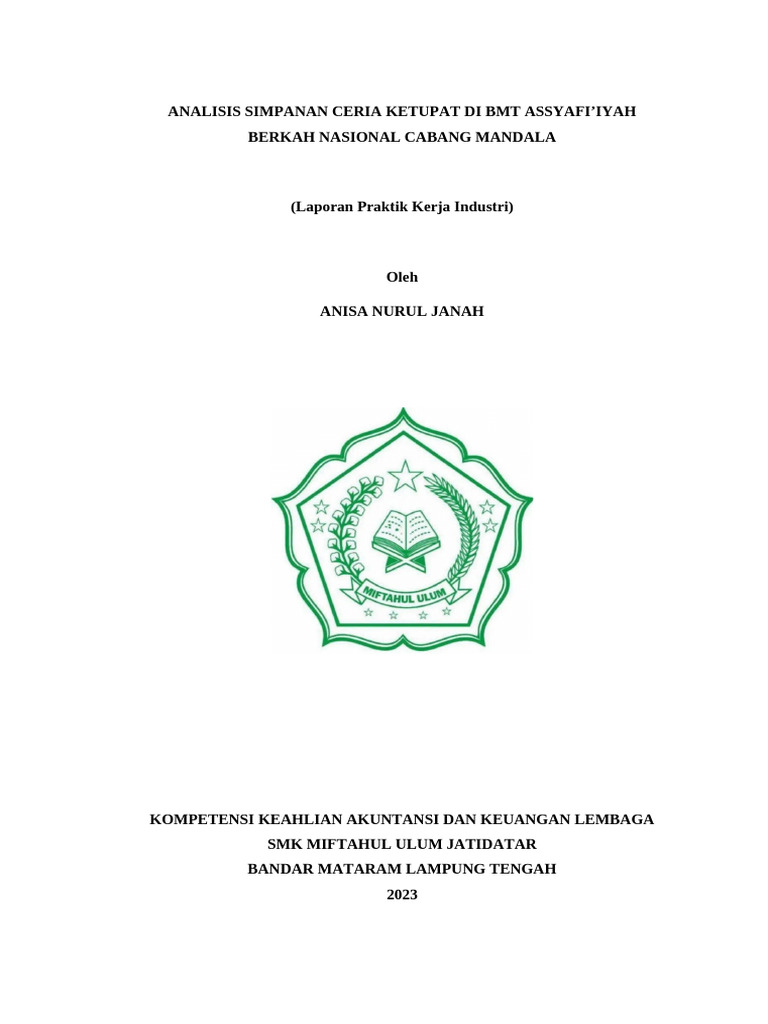 ANALISIS SIMPANAN CERIA KETUPAT DI BMT ASSYAFI'IYAH
BERKAH NASIONAL CABANG MANDALA

(Laporan Praktik Kerja Industri)

Oleh

ANISA NURUL JANAH

MIFTAHUL ULUM

KOMPETENSI KEAHLIAN AKUNTANSI DAN KEUANGAN LEMBAGA
SMK MIFTAHUL ULUM JATIDATAR
BANDAR MATARAM LAMPUNG TENGAH
2023